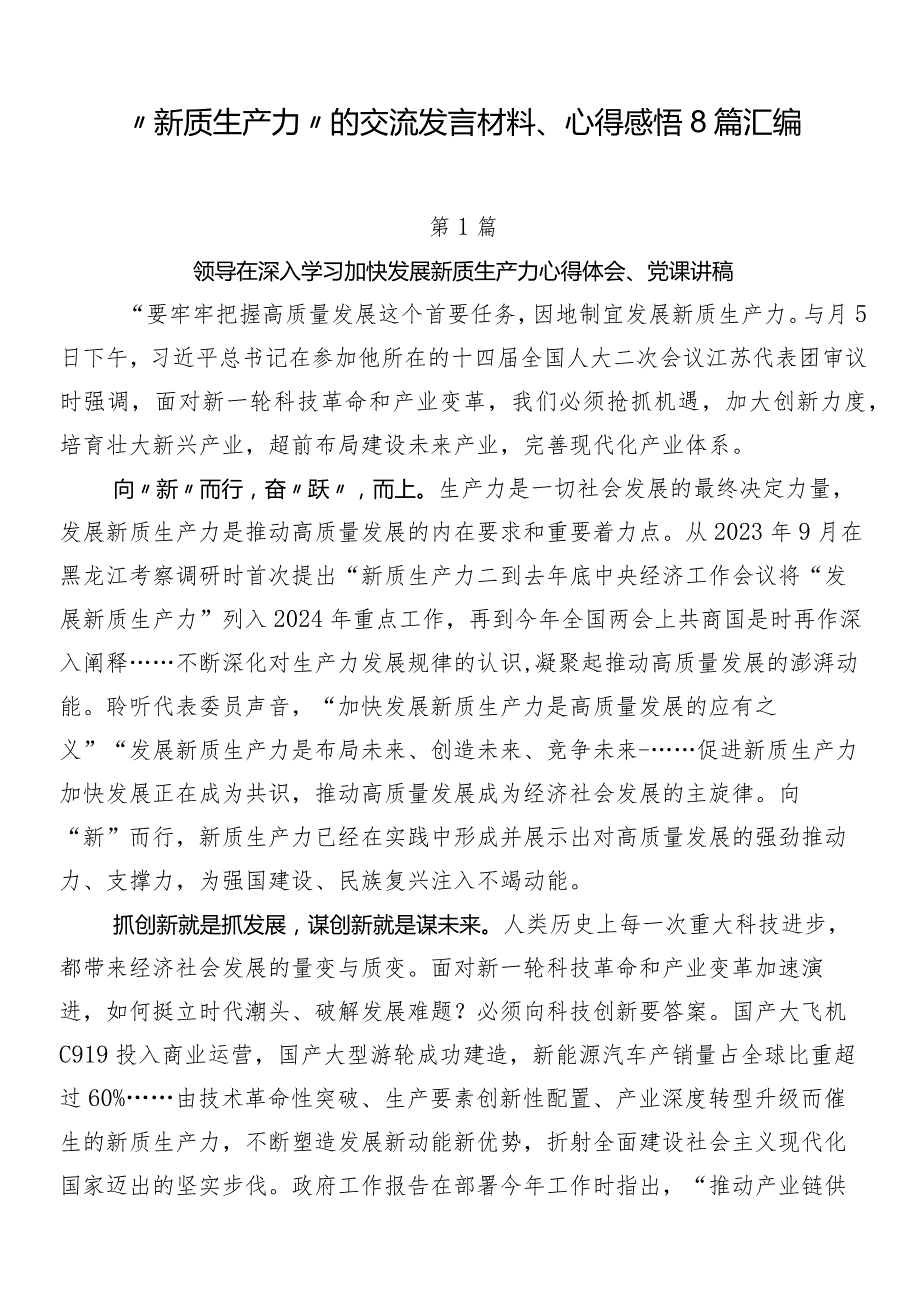 〃新质生产力〃的交流发言材料、心得感悟8篇汇编

第1篇

领导在深入学习加快发展新质生产力心得体会、党课讲稿

“要牢牢把握高质量发展这个首要任务，因地制宜发展新质生产力。与月5日下午，习近平总书记在参加他所在的十四届全国人大二次会议江苏代表团审议时强调，面对新一轮科技革命和产业变革，我们必须抢抓机遇，加大创新力度，培育壮大新兴产业，超前布局建设未来产业，完善现代化产业体系。

向〃新〃而行，奋〃跃〃，而上。生产力是一切社会发展的最终决定力量，发展新质生产力是推动高质量发展的内在要求和重要着力点。从2023年9月在黑龙江考察调研时首次提出“新质生产力二到去年底中央经济工作会议将“发展新质生产力”列入2024年重点工作，再到今年全国两会上共商国是时再作深入阐释……不断深化对生产力发展规律的认识，凝聚起推动高质量发展的澎湃动能。聆听代表委员声音，“加快发展新质生产力是高质量发展的应有之义”“发展新质生产力是布局未来、创造未来、竞争未来-……促进新质生产力加快发展正在成为共识，推动高质量发展成为经济社会发展的主旋律。向“新”而行，新质生产力已经在实践中形成并展示出对高质量发展的强劲推动力、支撑力，为强国建设、民族复兴注入不竭动能。

抓创新就是抓发展，谋创新就是谋未来。人类历史上每一次重大科技进步，都带来经济社会发展的量变与质变。面对新一轮科技革命和产业变革加速演进，如何挺立时代潮头、破解发展难题？必须向科技创新要答案。国产大飞机C919投入商业运营，国产大型游轮成功建造，新能源汽车产销量占全球比重超过60%……由技术革命性突破、生产要素创新性配置、产业深度转型升级而催生的新质生产力，不断塑造发展新动能新优势，折射全面建设社会主义现代化国家迈出的坚实步伐。政府工作报告在部署今年工作时指出，“推动产业链供